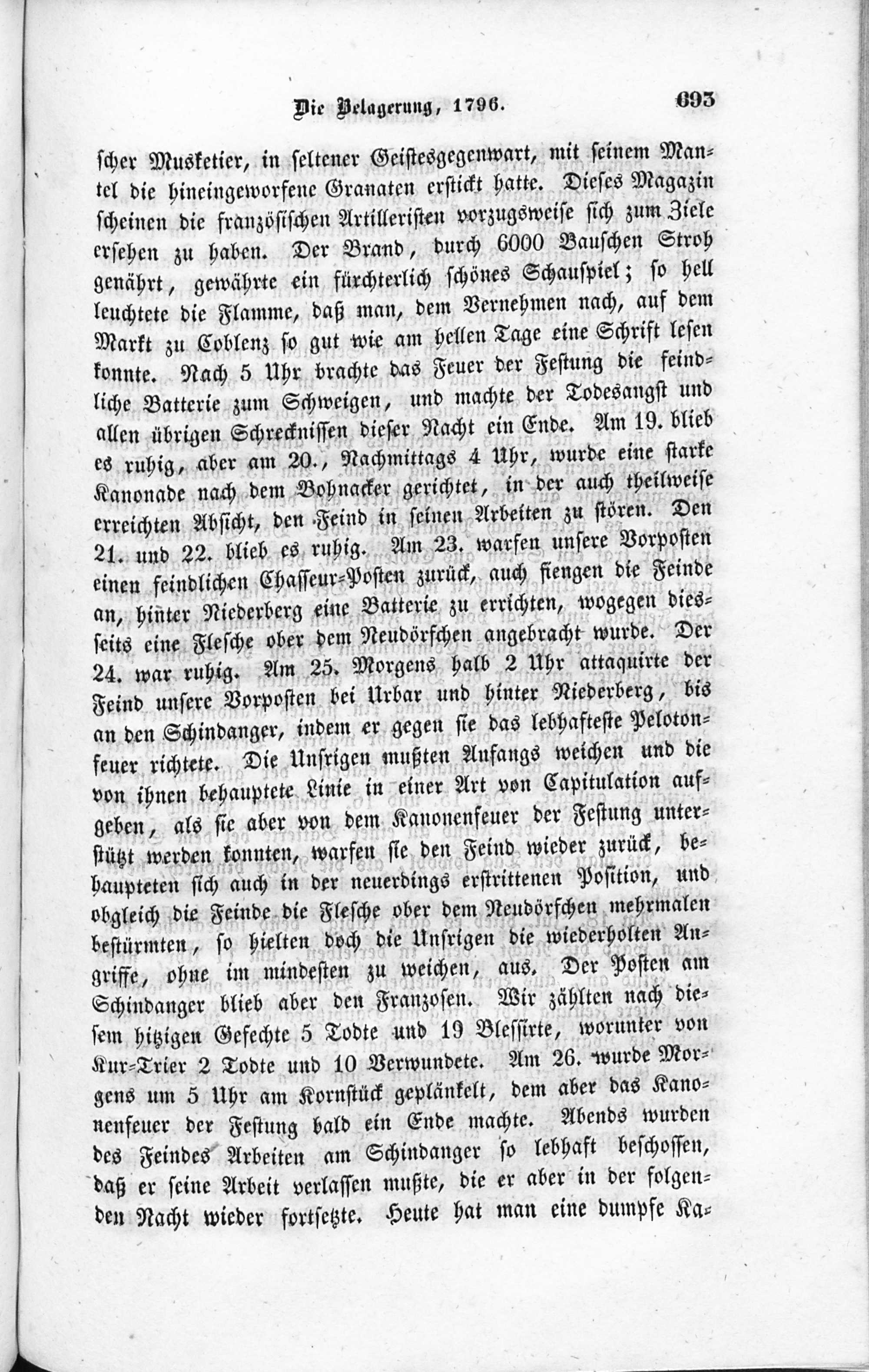 Die Belagerung, 1796. 693

scher Musketier, in seltener Geistesgegenwart, mit seinem Mantel die hineingeworfene Granaten erstickt hatte. Dieses Magazin scheinen die französischen Artilleristen vorzugsweise sich zum Ziele ersehen zu haben. Der Brand, durch 6000 Bauschen Stroh genährt, gewährte ein fürchterlich schönes Schauspiel; so hell leuchtete die Flamme, daß man, dem Vernehmen nach, auf dem Markt zu Coblenz so gut wie am hellen Tage eine Schrift lesen konnte. Nach 5 Uhr brachte das Feuer der Festung die feindliche Batterie zum Schweigen, und machte der Todesangst und allen übrigen Schrecknissen dieser Nacht ein Ende. Am 19. blieb es ruhig, aber am 20., Nachmittags 4 Uhr, wurde eine starke Kanonade nach dem Bohnacker gerichtet, in der auch theilweise erreichten Absicht, den Feind in seinen Arbeiten zu stören. Den 21. und 22. blieb es ruhig. Am 23. warfen unsere Vorposten einen feindlichen Chasseur-Posten zurück, auch fiengen die Feinde an, hinter Niederberg eine Batterie zu errichten, wogegen diesseits eine Flesche ober dem Neudörfchen angebracht wurde. Der 24. war ruhig. Am 25. Morgens halb 2 Uhr attaquirte der Feind unsere Vorposten bei Urbar und hinter Niederberg, bis an den Schindanger, indem er gegen sie das lebhafteste Pelotonfeuer richtete. Die Unsrigen mußten Anfangs weichen und die von ihnen behauptete Linie in einer Art von Capitulation aufgeben, als sie aber von dem Kanonenfeuer der Festung unterstützt werden konnten, warfen sie den Feind wieder zurück, behaupteten sich auch in der neuerdings erstrittenen Position, und obgleich die Feinde die Flesche ober dem Neudörfchen mehrmalen bestürmten, so hielten doch die Unsrigen die wiederholten Angriffe, ohne im mindesten zu weichen, aus. Der Posten am Schindanger blieb aber den Franzosen. Wir zählten nach diesem hitzigen Gefechte 5 Todte und 19 Blessirte, worunter von Kur-Trier 2 Todte und 10 Verwundete. Am 26. wurde Morgens um 5 Uhr am Kornstück geplänkelt, dem aber das Kanonenfeuer der Festung bald ein Ende machte. Abends wurden des Feindes Arbeiten am Schindanger so lebhaft beschossen, daß er seine Arbeit verlassen mußte, die er aber in der folgenden Nacht wieder fortsetzte. Heute hat man eine dumpfe Ka-